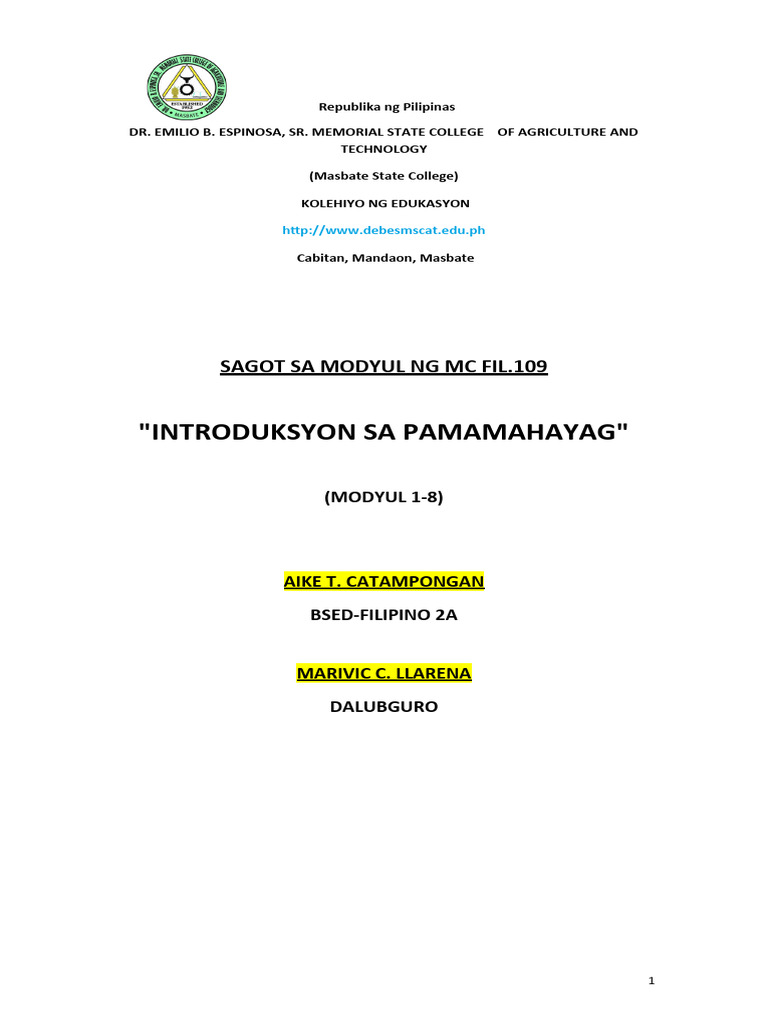 Republika ng Pilipinas

DR. EMILIO B. ESPINOSA, SR. MEMORIAL STATE COLLEGE OF AGRICULTURE AND TECHNOLOGY

(Masbate State College)

KOLEHIYO NG EDUKASYON

http://www.debesmscat.edu.ph

Cabitan, Mandaon, Masbate

SAGOT SA MODYUL NG MC FIL.109

"INTRODUKSYON SA PAMAMAHAYAG"

(MODYUL 1-8)

AIKE T. CATAMPONGAN

BSED-FILIPINO 2A

MARIVIC C. LLARENA

DALUBGURO

1